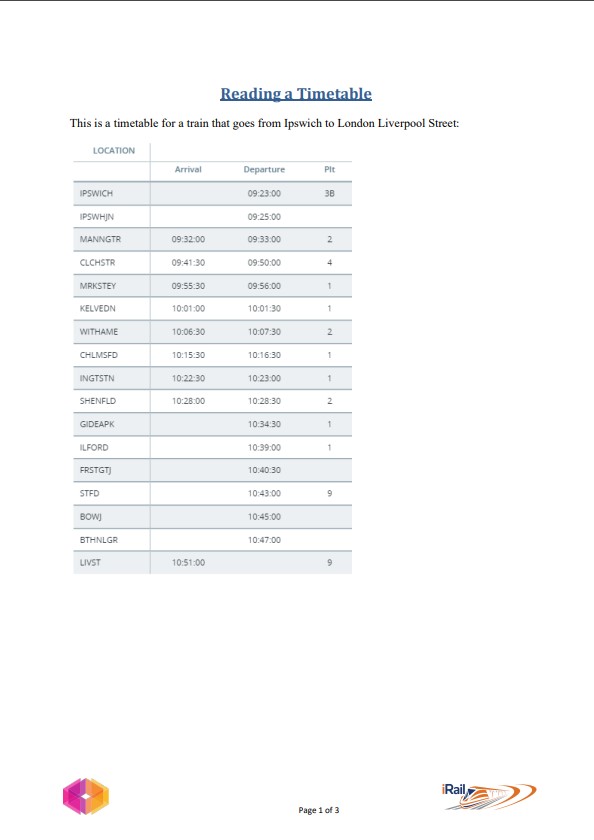 Reading a Timetable

This is a timetable for a train that goes from Ipswich to London Liverpool Street:

| LOCATION | Arrival | Departure | Plt |
|---|---|---|---|
| IPSWICH | | 09:23:00 | 3B |
| IPSWHJN | | 09:25:00 | |
| MANNGTR | 09:32:00 | 09:33:00 | 2 |
| CLCHSTR | 09:41:30 | 09:50:00 | 4 |
| MRKSTEY | 09:55:30 | 09:56:00 | 1 |
| KELVEDN | 10:01:00 | 10:01:30 | 1 |
| WITHAME | 10:06:30 | 10:07:30 | 2 |
| CHLMSFD | 10:15:30 | 10:16:30 | 1 |
| INGTSTN | 10:22:30 | 10:23:00 | 1 |
| SHENFLD | 10:28:00 | 10:28:30 | 2 |
| GIDEAPK | | 10:34:30 | 1 |
| ILFORD | | 10:39:00 | 1 |
| FRSTGTJ | | 10:40:30 | |
| STFD | | 10:43:00 | 9 |
| BOWJ | | 10:45:00 | |
| BTHNLGR | | 10:47:00 | |
| LIVST | 10:51:00 | | 9 |

Page 1 of 3

iRail